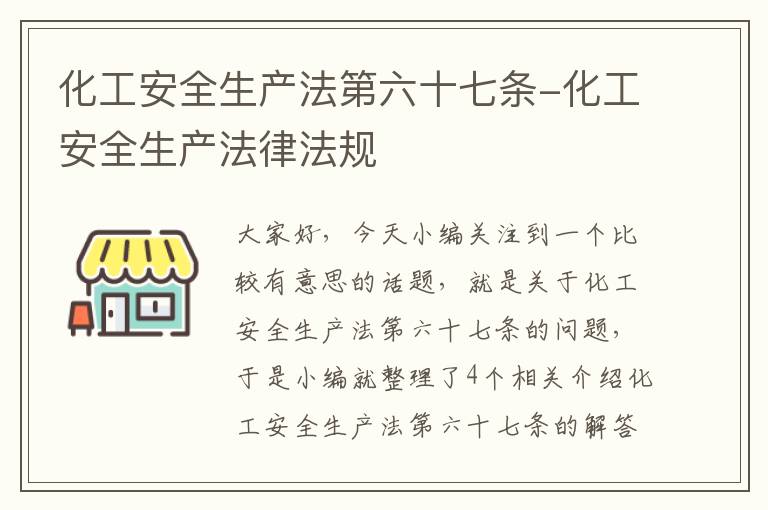 化工安全生产法第六十七条-化工安全生产法律法规

大家好，今天小编关注到一个比较有意思的话题，就是关于化工安全生产法第六十七条的问题，于是小编就整理了4个相关介绍化工安全生产法第六十七条的解答